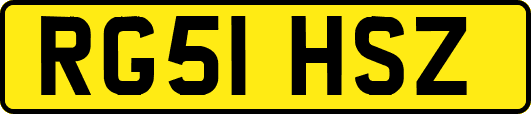 RG51 HSZ